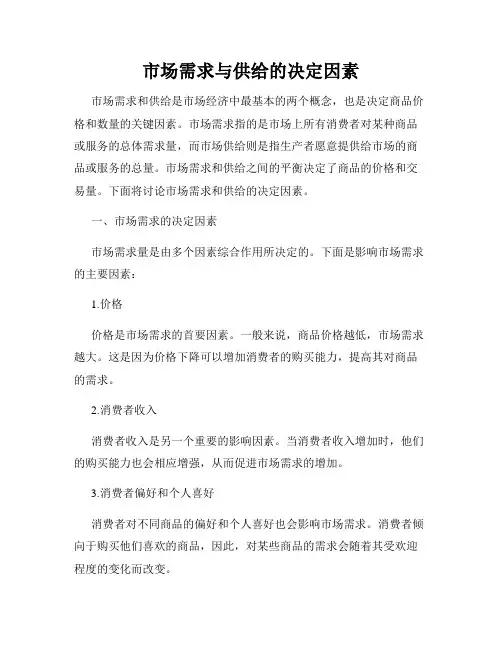 市场需求与供给的决定因素

市场需求和供给是市场经济中最基本的两个概念，也是决定商品价格和数量的关键因素。市场需求指的是市场上所有消费者对某种商品或服务的总体需求量，而市场供给则是指生产者愿意提供给市场的商品或服务的总量。市场需求和供给之间的平衡决定了商品的价格和交易量。下面将讨论市场需求和供给的决定因素。

一、市场需求的决定因素

市场需求量是由多个因素综合作用所决定的。下面是影响市场需求的主要因素：

1.价格

价格是市场需求的首要因素。一般来说，商品价格越低，市场需求越大。这是因为价格下降可以增加消费者的购买能力，提高其对商品的需求。

2.消费者收入

消费者收入是另一个重要的影响因素。当消费者收入增加时，他们的购买能力也会相应增强，从而促进市场需求的增加。

3.消费者偏好和个人喜好

消费者对不同商品的偏好和个人喜好也会影响市场需求。消费者倾向于购买他们喜欢的商品，因此，对某些商品的需求会随着其受欢迎程度的变化而改变。